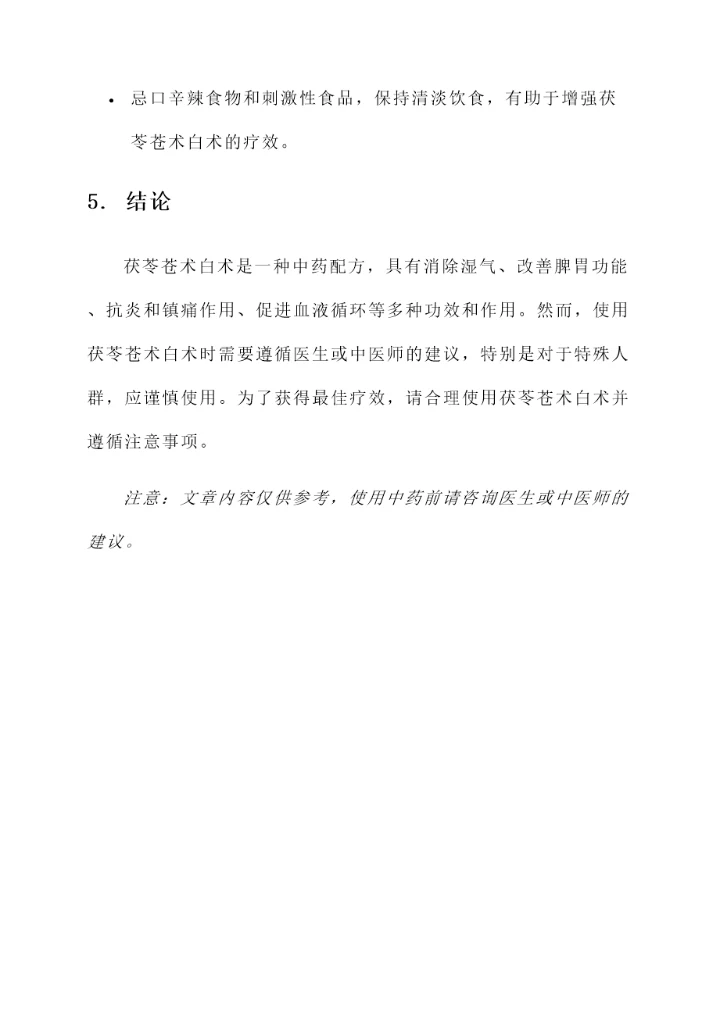 • 忌口辛辣食物和刺激性食品，保持清淡饮食，有助于增强茯苓苍术白术的疗效。

5. 结论

茯苓苍术白术是一种中药配方，具有消除湿气、改善脾胃功能、抗炎和镇痛作用、促进血液循环等多种功效和作用。然而，使用茯苓苍术白术时需要遵循医生或中医师的建议，特别是对于特殊人群，应谨慎使用。为了获得最佳疗效，请合理使用茯苓苍术白术并遵循注意事项。

注意：文章内容仅供参考，使用中药前请咨询医生或中医师的建议。